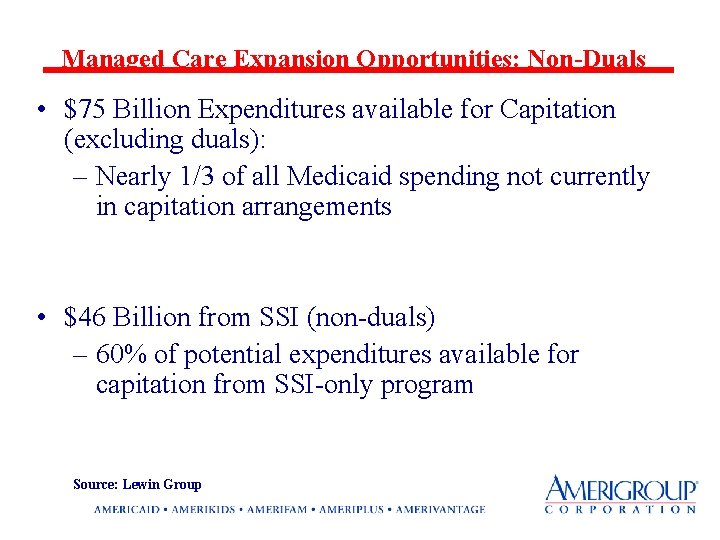 Managed Care Expansion Opportunities: Non-Duals

• \$75 Billion Expenditures available for Capitation (excluding duals):

– Nearly 1/3 of all Medicaid spending not currently in capitation arrangements

• \$46 Billion from SSI (non-duals)

– 60% of potential expenditures available for capitation from SSI-only program

Source: Lewin Group

AMERICAID • AMERIKIDS • AMERIFAM • AMERIPLUS • AMERIVANTAGE

AMERIGROUP® CORPORATION